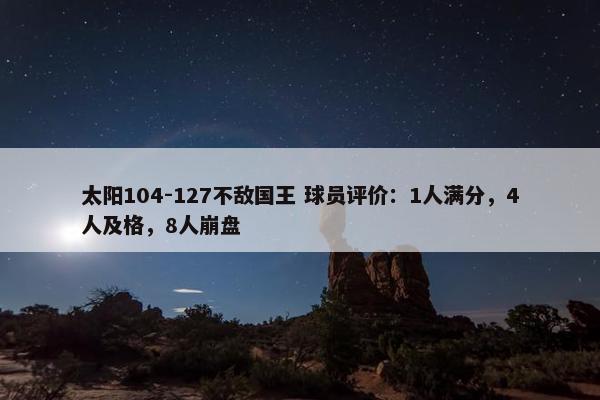 太阳104-127不敌国王 球员评价：1人满分，4人及格，8人崩盘